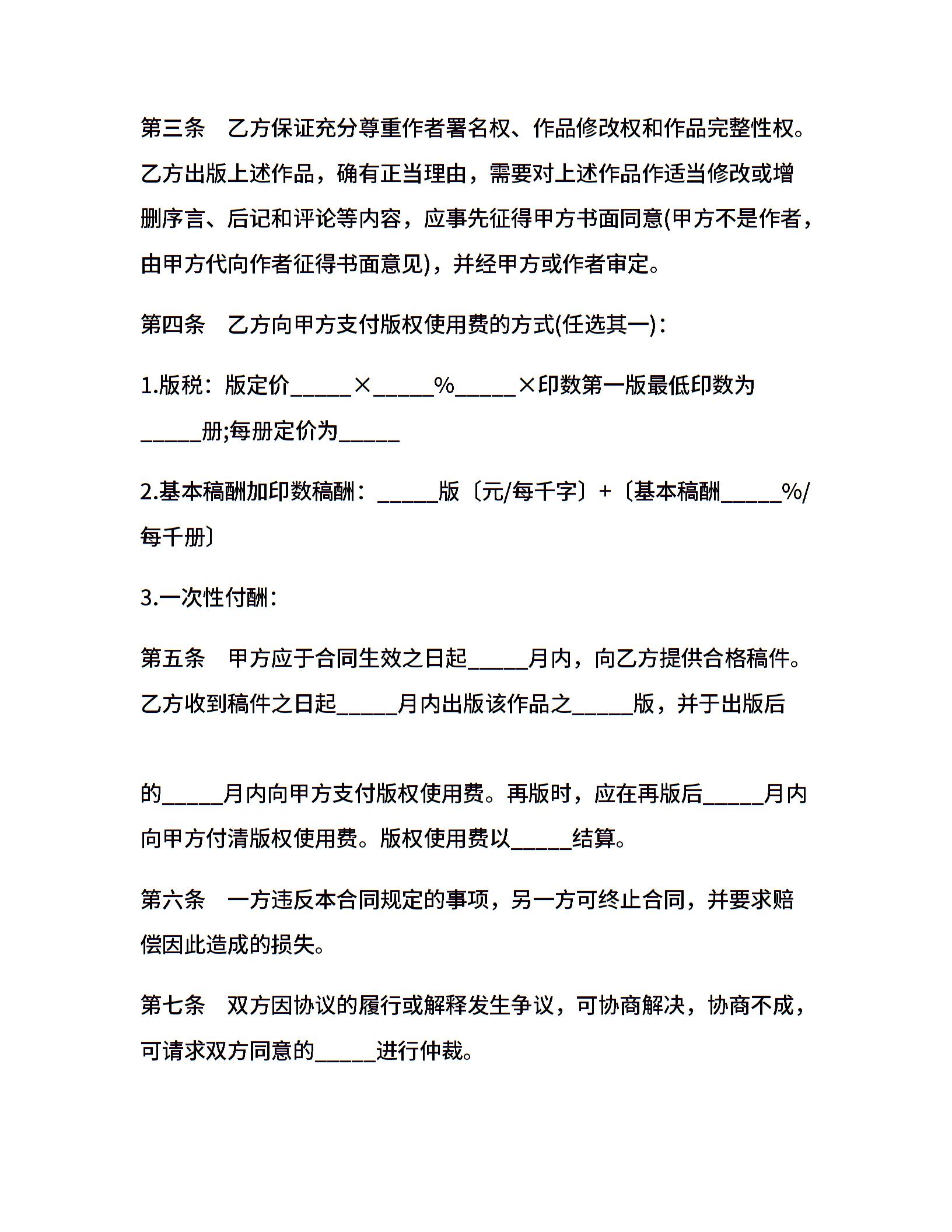 第三条　乙方保证充分尊重作者署名权、作品修改权和作品完整性权。乙方出版上述作品，确有正当理由，需要对上述作品作适当修改或增删序言、后记和评论等内容，应事先征得甲方书面同意(甲方不是作者，由甲方代向作者征得书面意见)，并经甲方或作者审定。

第四条　乙方向甲方支付版权使用费的方式(任选其一)：

1.版税：版定价_____×_____%_____×印数第一版最低印数为_____册;每册定价为_____

2.基本稿酬加印数稿酬：_____版〔元/每千字〕+〔基本稿酬_____%/每千册〕

3.一次性付酬：

第五条　甲方应于合同生效之日起_____月内，向乙方提供合格稿件。乙方收到稿件之日起_____月内出版该作品之_____版，并于出版后

的_____月内向甲方支付版权使用费。再版时，应在再版后_____月内向甲方付清版权使用费。版权使用费以_____结算。

第六条　一方违反本合同规定的事项，另一方可终止合同，并要求赔偿因此造成的损失。

第七条　双方因协议的履行或解释发生争议，可协商解决，协商不成，可请求双方同意的_____进行仲裁。